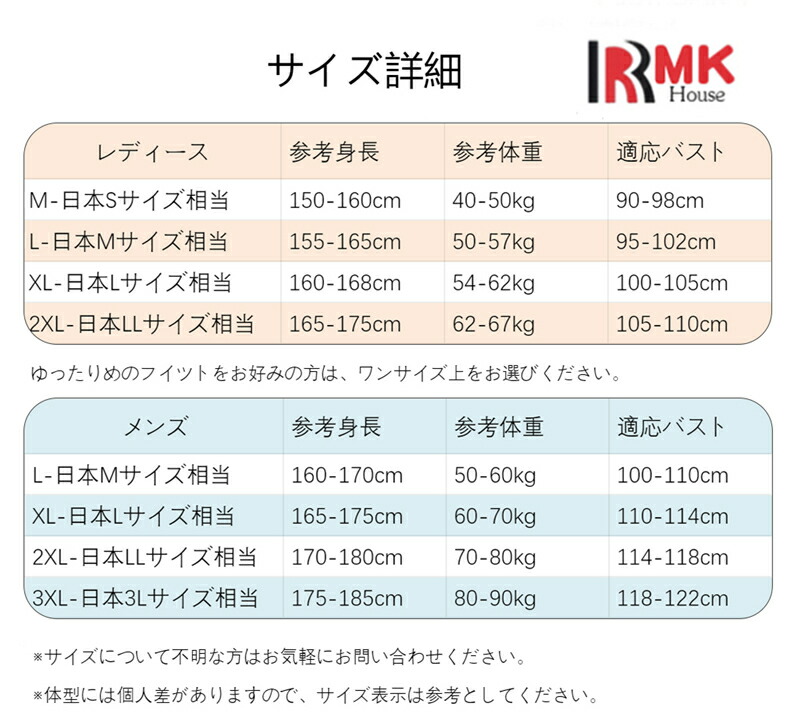 サイズ詳細

RMK House

| レディース | 参考身長 | 参考体重 | 適応バスト |
|---|---|---|---|
| M-日本Sサイズ相当 | 150-160cm | 40-50kg | 90-98cm |
| L-日本Mサイズ相当 | 155-165cm | 50-57kg | 95-102cm |
| XL-日本Lサイズ相当 | 160-168cm | 54-62kg | 100-105cm |
| 2XL-日本LLサイズ相当 | 165-175cm | 62-67kg | 105-110cm |

ゆったりめのフイットをお好みの方は、ワンサイズ上をお選びください。

| メンズ | 参考身長 | 参考体重 | 適応バスト |
|---|---|---|---|
| L-日本Mサイズ相当 | 160-170cm | 50-60kg | 100-110cm |
| XL-日本Lサイズ相当 | 165-175cm | 60-70kg | 110-114cm |
| 2XL-日本LLサイズ相当 | 170-180cm | 70-80kg | 114-118cm |
| 3XL-日本3Lサイズ相当 | 175-185cm | 80-90kg | 118-122cm |

※サイズについて不明な方はお気軽にお問い合わせください。

※体型には個人差がありますので、サイズ表示は参考としてください。